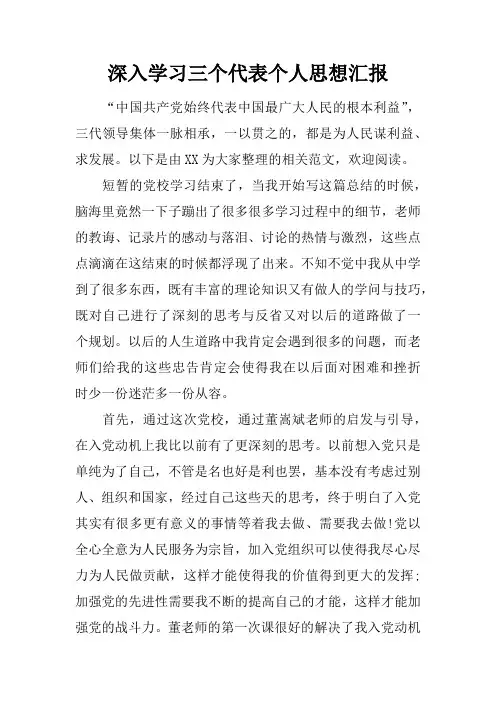 深入学习三个代表个人思想汇报

“中国共产党始终代表中国最广大人民的根本利益”，三代领导集体一脉相承，一以贯之的，都是为人民谋利益、求发展。以下是由XX为大家整理的相关范文，欢迎阅读。

短暂的党校学习结束了，当我开始写这篇总结的时候，脑海里竟然一下子蹦出了很多很多学习过程中的细节，老师的教诲、记录片的感动与落泪、讨论的热情与激烈，这些点点滴滴在这结束的时候都浮现了出来。不知不觉中我从中学到了很多东西，既有丰富的理论知识又有做人的学问与技巧，既对自己进行了深刻的思考与反省又对以后的道路做了一个规划。以后的人生道路中我肯定会遇到很多的问题，而老师们给我的这些忠告肯定会使得我在以后面对困难和挫折时少一份迷茫多一份从容。

首先，通过这次党校，通过董嵩斌老师的启发与引导，在入党动机上我比以前有了更深刻的思考。以前想入党只是单纯为了自己，不管是名也好是利也罢，基本没有考虑过别人、组织和国家，经过自己这些天的思考，终于明白了入党其实有很多更有意义的事情等着我去做、需要我去做!党以全心全意为人民服务为宗旨，加入党组织可以使得我尽心尽力为人民做贡献，这样才能使得我的价值得到更大的发挥；加强党的先进性需要我不断的提高自己的才能，这样才能加强党的战斗力。董老师的第一次课很好的解决了我入党动机